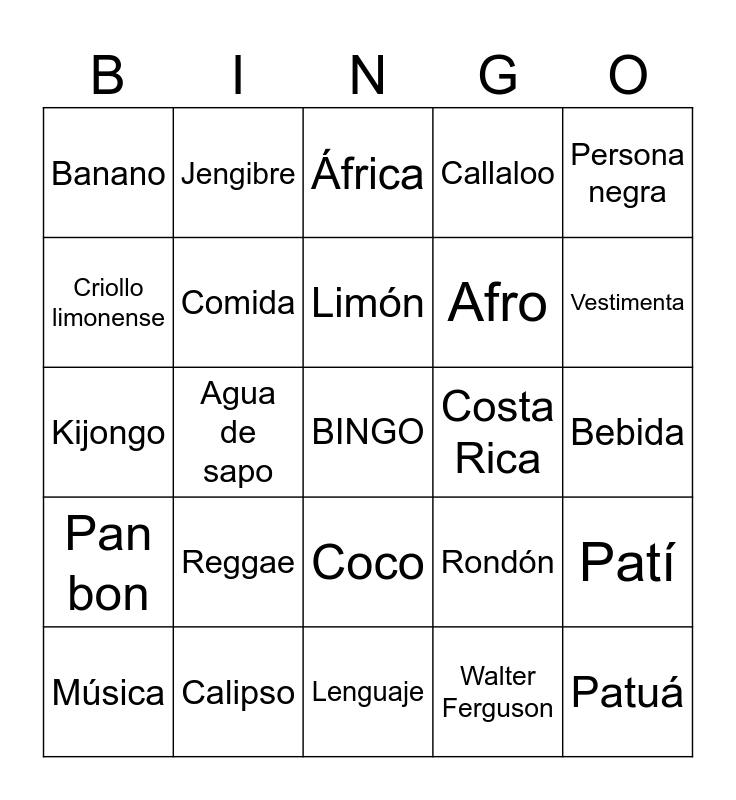 | B | I | N | G | O |
|---|---|---|---|---|
| Banano | Jengibre | África | Callaloo | Persona negra |
| Criollo limonense | Comida | Limón | Afro | Vestimenta |
| Kijongo | Agua de sapo | BINGO | Costa Rica | Bebida |
| Pan bon | Reggae | Coco | Rondón | Patí |
| Música | Calipso | Lenguaje | Walter Ferguson | Patuá |